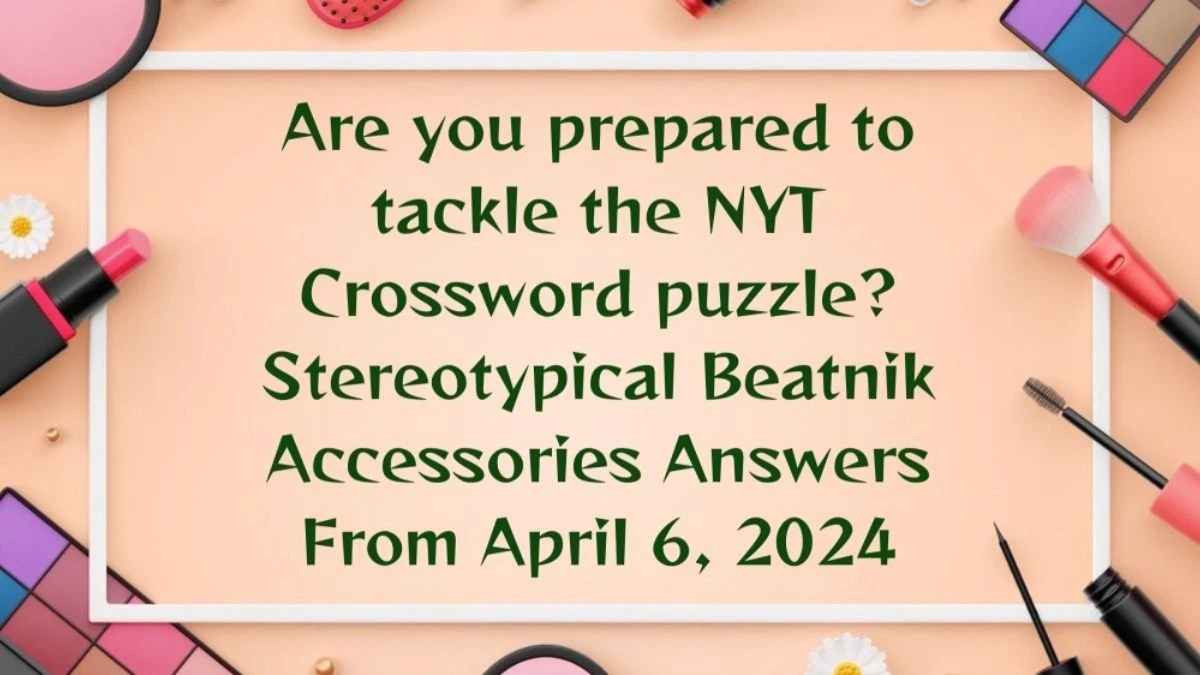 Are you prepared to tackle the NYT Crossword puzzle? Stereotypical Beatnik Accessories Answers From April 6, 2024